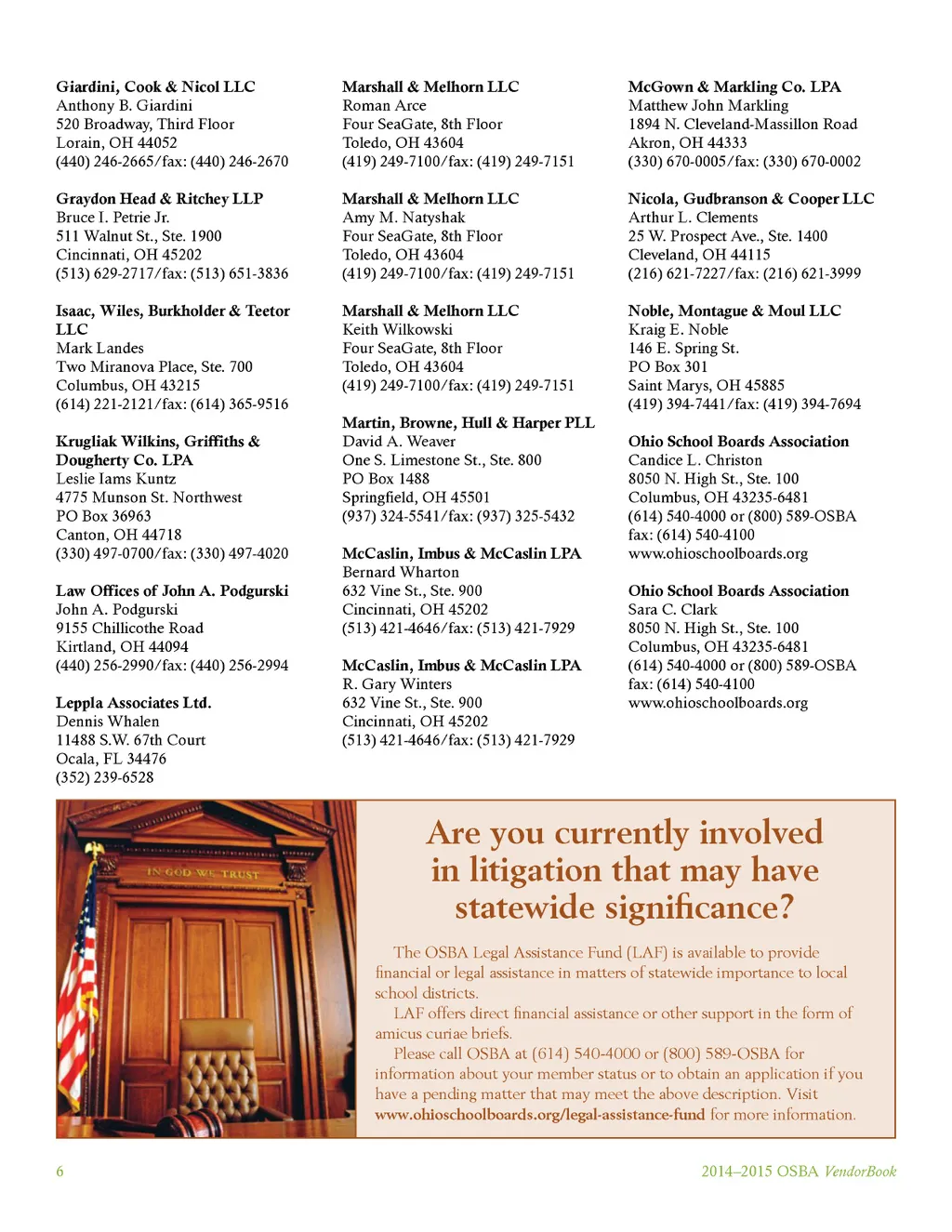 Giardini, Cook & Nicol LLC
Anthony B. Giardini
520 Broadway, Third Floor
Lorain, OH 44052
(440) 246-2665/fax: (440) 246-2670

Graydon Head & Ritchey LLP
Bruce I. Petrie Jr.
511 Walnut St., Ste. 1900
Cincinnati, OH 45202
(513) 629-2717/fax: (513) 651-3836

Isaac, Wiles, Burkholder & Teetor LLC
Mark Landes
Two Miranova Place, Ste. 700
Columbus, OH 43215
(614) 221-2121/fax: (614) 365-9516

Krugliak Wilkins, Griffiths & Dougherty Co. LPA
Leslie Iams Kuntz
4775 Munson St. Northwest
PO Box 36963
Canton, OH 44718
(330) 497-0700/fax: (330) 497-4020

Law Offices of John A. Podgurski
John A. Podgurski
9155 Chillicothe Road
Kirtland, OH 44094
(440) 256-2990/fax: (440) 256-2994

Leppla Associates Ltd.
Dennis Whalen
11488 S.W. 67th Court
Ocala, FL 34476
(352) 239-6528

Marshall & Melhorn LLC
Roman Arce
Four SeaGate, 8th Floor
Toledo, OH 43604
(419) 249-7100/fax: (419) 249-7151

Marshall & Melhorn LLC
Amy M. Natyshak
Four SeaGate, 8th Floor
Toledo, OH 43604
(419) 249-7100/fax: (419) 249-7151

Marshall & Melhorn LLC
Keith Wilkowski
Four SeaGate, 8th Floor
Toledo, OH 43604
(419) 249-7100/fax: (419) 249-7151

Martin, Browne, Hull & Harper PLL
David A. Weaver
One S. Limestone St., Ste. 800
PO Box 1488
Springfield, OH 45501
(937) 324-5541/fax: (937) 325-5432

McCaslin, Imbus & McCaslin LPA
Bernard Wharton
632 Vine St., Ste. 900
Cincinnati, OH 45202
(513) 421-4646/fax: (513) 421-7929

McCaslin, Imbus & McCaslin LPA
R. Gary Winters
632 Vine St., Ste. 900
Cincinnati, OH 45202
(513) 421-4646/fax: (513) 421-7929

McGown & Markling Co. LPA
Matthew John Markling
1894 N. Cleveland-Massillon Road
Akron, OH 44333
(330) 670-0005/fax: (330) 670-0002

Nicola, Gudbranson & Cooper LLC
Arthur L. Clements
25 W. Prospect Ave., Ste. 1400
Cleveland, OH 44115
(216) 621-7227/fax: (216) 621-3999

Noble, Montague & Moul LLC
Kraig E. Noble
146 E. Spring St.
PO Box 301
Saint Marys, OH 45885
(419) 394-7441/fax: (419) 394-7694

Ohio School Boards Association
Candice L. Christon
8050 N. High St., Ste. 100
Columbus, OH 43235-6481
(614) 540-4000 or (800) 589-OSBA
fax: (614) 540-4100
www.ohioschoolboards.org

Ohio School Boards Association
Sara C. Clark
8050 N. High St., Ste. 100
Columbus, OH 43235-6481
(614) 540-4000 or (800) 589-OSBA
fax: (614) 540-4100
www.ohioschoolboards.org

IN GOD WE TRUST

Are you currently involved in litigation that may have statewide significance?

The OSBA Legal Assistance Fund (LAF) is available to provide financial or legal assistance in matters of statewide importance to local school districts.

LAF offers direct financial assistance or other support in the form of amicus curiae briefs.

Please call OSBA at (614) 540-4000 or (800) 589-OSBA for information about your member status or to obtain an application if you have a pending matter that may meet the above description. Visit www.ohioschoolboards.org/legal-assistance-fund for more information.

6

2014–2015 OSBA VendorBook